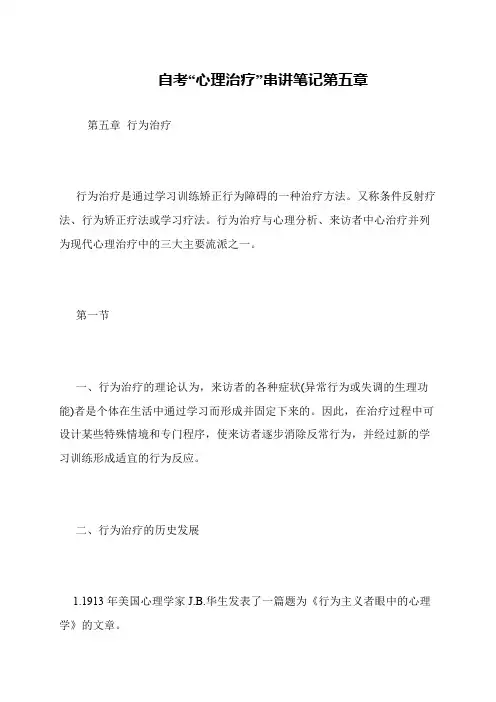 自考“心理治疗”串讲笔记第五章

第五章 行为治疗

行为治疗是通过学习训练矫正行为障碍的一种治疗方法。又称条件反射疗法、行为矫正疗法或学习疗法。行为治疗与心理分析、来访者中心治疗并列为现代心理治疗中的三大主要流派之一。

第一节

一、行为治疗的理论认为，来访者的各种症状(异常行为或失调的生理功能)者是个体在生活中通过学习而形成并固定下来的。因此，在治疗过程中可设计某些特殊情境和专门程序，使来访者逐步消除反常行为，并经过新的学习训练形成适宜的行为反应。

二、行为治疗的历史发展

1.1913 年美国心理学家 J.B.华生发表了一篇题为《行为主义者眼中的心理学》的文章。